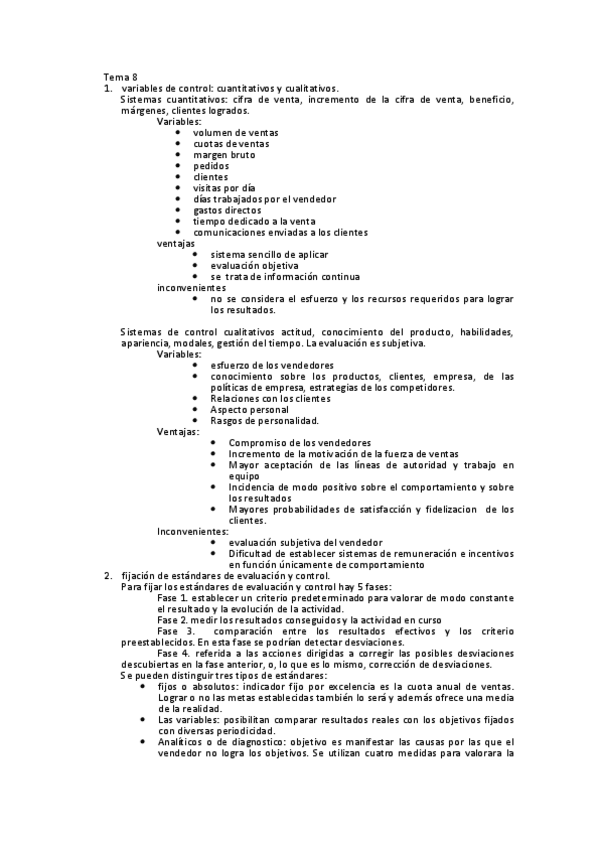 Tema 8
1. variables de control: cuantitativos y cualitativos.
Sistemas cuantitativos: cifra de venta, incremento de la cifra de venta, beneficio, márgenes, clientes logrados.
Variables:
- volumen de ventas
- cuotas de ventas
- margen bruto
- pedidos
- clientes
- visitas por día
- días trabajados por el vendedor
- gastos directos
- tiempo dedicado a la venta
- comunicaciones enviadas a los clientes

ventajas
- sistema sencillo de aplicar
- evaluación objetiva
- se trata de información continua

inconvenientes
- no se considera el esfuerzo y los recursos requeridos para lograr los resultados.

Sistemas de control cualitativos actitud, conocimiento del producto, habilidades, apariencia, modales, gestión del tiempo. La evaluación es subjetiva.
Variables:
- esfuerzo de los vendedores
- conocimiento sobre los productos, clientes, empresa, de las políticas de empresa, estrategias de los competidores.
- Relaciones con los clientes
- Aspecto personal
- Rasgos de personalidad.

Ventajas:
- Compromiso de los vendedores
- Incremento de la motivación de la fuerza de ventas
- Mayor aceptación de las líneas de autoridad y trabajo en equipo
- Incidencia de modo positivo sobre el comportamiento y sobre los resultados
- Mayores probabilidades de satisfacción y fidelizacion de los clientes.

Inconvenientes:
- evaluación subjetiva del vendedor
- Dificultad de establecer sistemas de remuneración e incentivos en función únicamente de comportamiento

2. fijación de estándares de evaluación y control.
Para fijar los estándares de evaluación y control hay 5 fases:
Fase 1. establecer un criterio predeterminado para valorar de modo constante el resultado y la evolución de la actividad.
Fase 2. medir los resultados conseguidos y la actividad en curso
Fase 3. comparación entre los resultados efectivos y los criterio preestablecidos. En esta fase se podrían detectar desviaciones.
Fase 4. referida a las acciones dirigidas a corregir las posibles desviaciones descubiertas en la fase anterior, o, lo que es lo mismo, corrección de desviaciones.
Se pueden distinguir tres tipos de estándares:
- fijos o absolutos: indicador fijo por excelencia es la cuota anual de ventas. Lograr o no las metas establecidas también lo será y además ofrece una media de la realidad.
- Las variables: posibilitan comparar resultados reales con los objetivos fijados con diversas periodicidad.
- Analíticos o de diagnostico: objetivo es manifestar las causas por las que el vendedor no logra los objetivos. Se utilizan cuatro medidas para valorara la